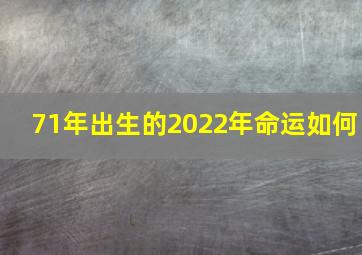 71年出生的2022年命运如何